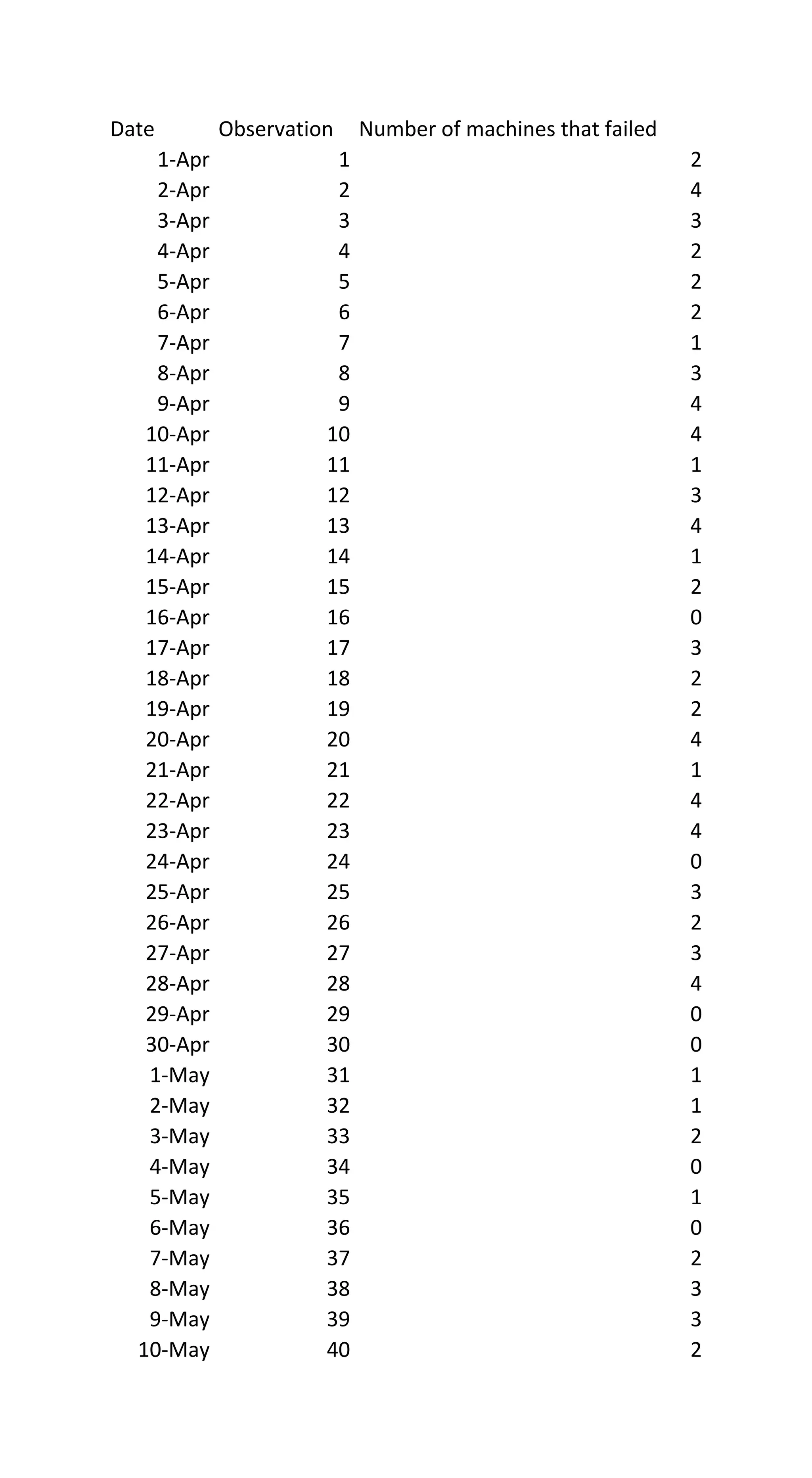 | Date | Observation | Number of machines that failed |
|---|---|---|
| 1-Apr | 1 | 2 |
| 2-Apr | 2 | 4 |
| 3-Apr | 3 | 3 |
| 4-Apr | 4 | 2 |
| 5-Apr | 5 | 2 |
| 6-Apr | 6 | 2 |
| 7-Apr | 7 | 1 |
| 8-Apr | 8 | 3 |
| 9-Apr | 9 | 4 |
| 10-Apr | 10 | 4 |
| 11-Apr | 11 | 1 |
| 12-Apr | 12 | 3 |
| 13-Apr | 13 | 4 |
| 14-Apr | 14 | 1 |
| 15-Apr | 15 | 2 |
| 16-Apr | 16 | 0 |
| 17-Apr | 17 | 3 |
| 18-Apr | 18 | 2 |
| 19-Apr | 19 | 2 |
| 20-Apr | 20 | 4 |
| 21-Apr | 21 | 1 |
| 22-Apr | 22 | 4 |
| 23-Apr | 23 | 4 |
| 24-Apr | 24 | 0 |
| 25-Apr | 25 | 3 |
| 26-Apr | 26 | 2 |
| 27-Apr | 27 | 3 |
| 28-Apr | 28 | 4 |
| 29-Apr | 29 | 0 |
| 30-Apr | 30 | 0 |
| 1-May | 31 | 1 |
| 2-May | 32 | 1 |
| 3-May | 33 | 2 |
| 4-May | 34 | 0 |
| 5-May | 35 | 1 |
| 6-May | 36 | 0 |
| 7-May | 37 | 2 |
| 8-May | 38 | 3 |
| 9-May | 39 | 3 |
| 10-May | 40 | 2 |